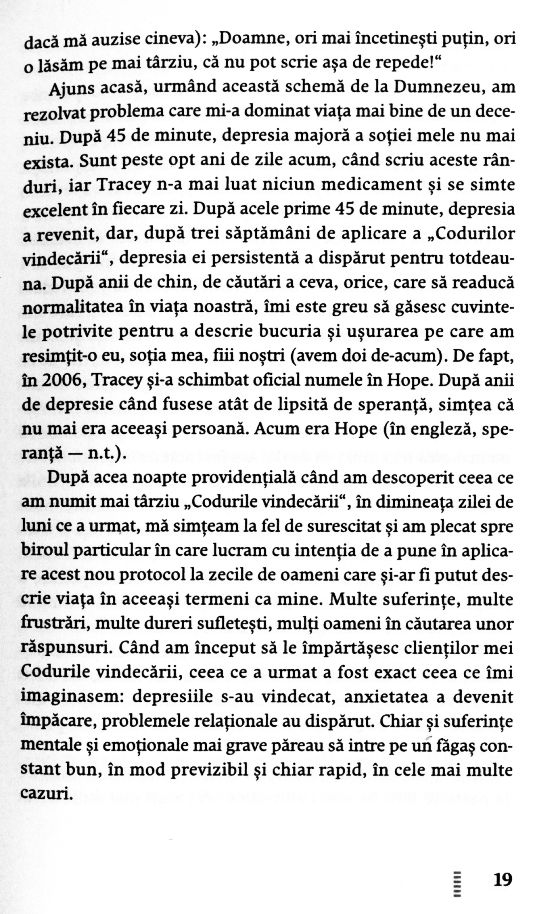 dacă mă auzise cineva): „Doamne, ori mai încetinești puțin, ori o lăsăm pe mai târziu, că nu pot scrie așa de repede!“

Ajuns acasă, urmând această schemă de la Dumnezeu, am rezolvat problema care mi-a dominat viața mai bine de un deceniu. După 45 de minute, depresia majoră a soției mele nu mai exista. Sunt peste opt ani de zile acum, când scriu aceste rânduri, iar Tracey n-a mai luat niciun medicament și se simte excelent în fiecare zi. După acele prime 45 de minute, depresia a revenit, dar, după trei săptămâni de aplicare a „Codurilor vindecării“, depresia ei persistentă a dispărut pentru totdeauna. După anii de chin, de căutări a ceva, orice, care să readucă normalitatea în viața noastră, îmi este greu să găsesc cuvintele potrivite pentru a descrie bucuria și ușurarea pe care am resimțit-o eu, soția mea, fiii noștri (avem doi de-acum). De fapt, în 2006, Tracey și-a schimbat oficial numele în Hope. După anii de depresie când fusese atât de lipsită de speranță, simțea că nu mai era aceeași persoană. Acum era Hope (în engleză, speranță — n.t.).

După acea noapte providențială când am descoperit ceea ce am numit mai târziu „Codurile vindecării“, în dimineața zilei de luni ce a urmat, mă simțeam la fel de surescitat și am plecat spre biroul particular în care lucram cu intenția de a pune în aplicare acest nou protocol la zecile de oameni care și-ar fi putut descrie viața în aceeași termeni ca mine. Multe suferințe, multe frustrări, multe dureri sufletești, mulți oameni în căutarea unor răspunsuri. Când am început să le împărtășesc clienților mei Codurile vindecării, ceea ce a urmat a fost exact ceea ce îmi imaginasem: depresiile s-au vindecat, anxietatea a devenit împăcare, problemele relaționale au dispărut. Chiar și suferințe mentale și emoționale mai grave păreau să intre pe un făgaș constant bun, în mod previzibil și chiar rapid, în cele mai multe cazuri.

19